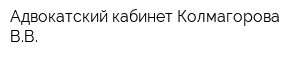 Адвокатский кабинет Колмагорова В.В.